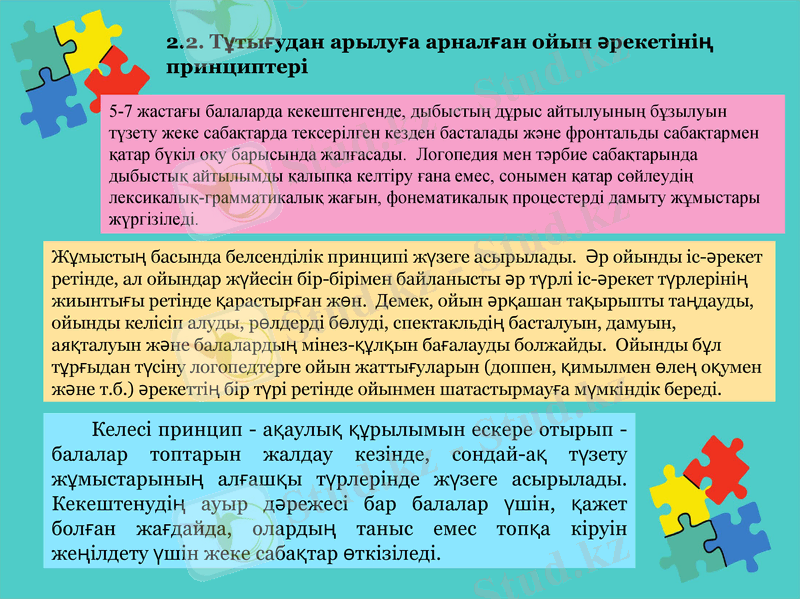 2.2. Тұтығудан арылуға арналған ойын әрекетінің принциптері

5-7 жастағы балаларда кекештенгенде, дыбыстың дұрыс айтылуының бұзылуын түзету жеке сабақтарда тексерілген кезден басталады және фронтальды сабақтармен қатар бүкіл оқу барысында жалғасады. Логопедия мен тәрбие сабақтарында дыбыстық айтылымды қалыпқа келтіру ғана емес, сонымен қатар сөйлеудің лексикалық-грамматикалық жағын, фонематикалық процестерді дамыту жұмыстары жүргізіледі.

Жұмыстың басында белсенділік принципі жүзеге асырылады. Әр ойынды іс-әрекет ретінде, ал ойындар жүйесін бір-бірімен байланысты әр түрлі іс-әрекет түрлерінің жиынтығы ретінде қарастырған жөн. Демек, ойын әрқашан тақырыпты таңдауды, ойынды келісіп алуды, рөлдерді бөлуді, спектакльдің басталуын, дамуын, аяқталуын және балалардың мінез-құлқын бағалауды болжайды. Ойынды бұл тұрғыдан түсіну логопедтерге ойын жаттығуларын (доппен, қимылмен өлең оқумен және т.б.) әрекеттің бір түрі ретінде ойынмен шатастырмауға мүмкіндік береді.

Келесі принцип - ақаулық құрылымын ескере отырып - балалар топтарын жалдау кезінде, сондай-ақ түзету жұмыстарының алғашқы түрлерінде жүзеге асырылады. Кекештенудің ауыр дәрежесі бар балалар үшін, қажет болған жағдайда, олардың таныс емес топқа кіруін жеңілдету үшін жеке сабақтар өткізіледі.

Stud.kz